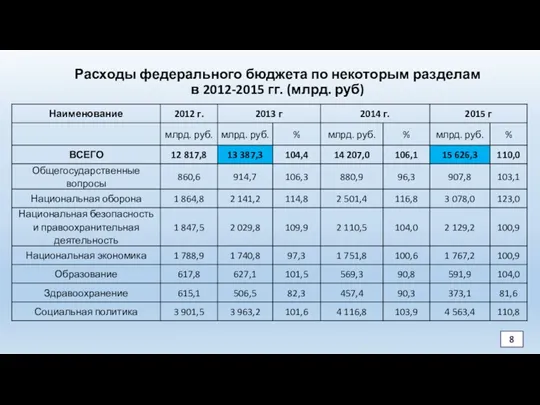 Расходы федерального бюджета по некоторым разделам в 2012-2015 гг. (млрд. руб)

| Наименование | 2012 г. | 2013 г | | 2014 г. | | 2015 г | |
|---|---|---|---|---|---|---|---|
| | млрд. руб. | млрд. руб. | % | млрд. руб. | % | млрд. руб. | % |
| ВСЕГО | 12 817,8 | 13 387,3 | 104,4 | 14 207,0 | 106,1 | 15 626,3 | 110,0 |
| Общегосударственные вопросы | 860,6 | 914,7 | 106,3 | 880,9 | 96,3 | 907,8 | 103,1 |
| Национальная оборона | 1 864,8 | 2 141,2 | 114,8 | 2 501,4 | 116,8 | 3 078,0 | 123,0 |
| Национальная безопасность и правоохранительная деятельность | 1 847,5 | 2 029,8 | 109,9 | 2 110,5 | 104,0 | 2 129,2 | 100,9 |
| Национальная экономика | 1 788,9 | 1 740,8 | 97,3 | 1 751,8 | 100,6 | 1 767,2 | 100,9 |
| Образование | 617,8 | 627,1 | 101,5 | 569,3 | 90,8 | 591,9 | 104,0 |
| Здравоохранение | 615,1 | 506,5 | 82,3 | 457,4 | 90,3 | 373,1 | 81,6 |
| Социальная политика | 3 901,5 | 3 963,2 | 101,6 | 4 116,8 | 103,9 | 4 563,4 | 110,8 |

8